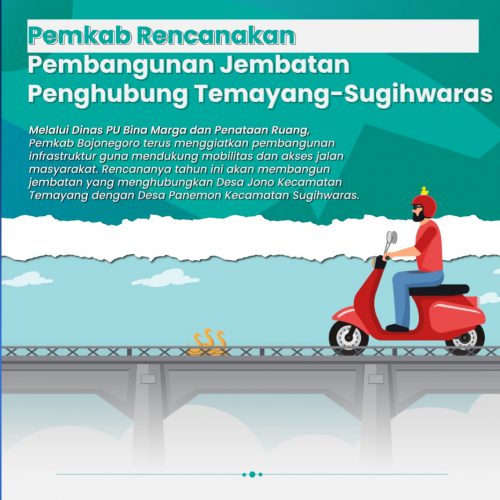 Pemkab Rencanakan
Pembangunan Jembatan
Penghubung Temayang-Sugihwaras

Melalui Dinas PU Bina Marga dan Penataan Ruang, Pemkab Bojonegoro terus menggiatkan pembangunan infrastruktur guna mendukung mobilitas dan akses jalan masyarakat. Rencananya tahun ini akan membangun jembatan yang menghubungkan Desa Jono Kecamatan Temayang dengan Desa Panemon Kecamatan Sugihwaras.